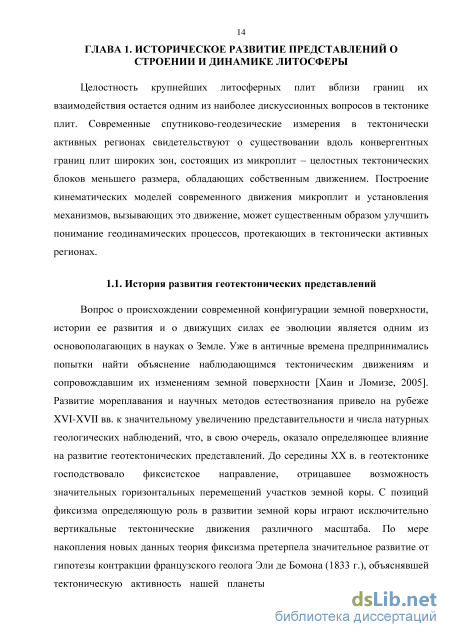 14

ГЛАВА 1. ИСТОРИЧЕСКОЕ РАЗВИТИЕ ПРЕДСТАВЛЕНИЙ О СТРОЕНИИ И ДИНАМИКЕ ЛИТОСФЕРЫ

Целостность крупнейших литосферных плит вблизи границ их взаимодействия остается одним из наиболее дискуссионных вопросов в тектонике плит. Современные спутниково-геодезические измерения в тектонически активных регионах свидетельствуют о существовании вдоль конвергентных границ плит широких зон, состоящих из микроплит – целостных тектонических блоков меньшего размера, обладающих собственным движением. Построение кинематических моделей современного движения микроплит и установления механизмов, вызывающих это движение, может существенным образом улучшить понимание геодинамических процессов, протекающих в тектонически активных регионах.

1.1. История развития геотектонических представлений

Вопрос о происхождении современной конфигурации земной поверхности, истории ее развития и о движущих силах ее эволюции является одним из основополагающих в науках о Земле. Уже в античные времена предпринимались попытки найти объяснение наблюдающимся тектоническим движениям и сопровождавшим их изменениям земной поверхности [Хаин и Ломизе, 2005]. Развитие мореплавания и научных методов естествознания привело на рубеже XVI-XVII вв. к значительному увеличению представительности и числа натурных геологических наблюдений, что, в свою очередь, оказало определяющее влияние на развитие геотектонических представлений. До середины XX в. в геотектонике господствовало фиксистское направление, отрицавшее возможность значительных горизонтальных перемещений участков земной коры. С позиций фиксизма определяющую роль в развитии земной коры играют исключительно вертикальные тектонические движения различного масштаба. По мере накопления новых данных теория фиксизма претерпела значительное развитие от гипотезы контракции французского геолога Эли де Бомона (1833 г.), объяснявшей тектоническую активность нашей планеты

dsLib.net
библиотека диссертаций